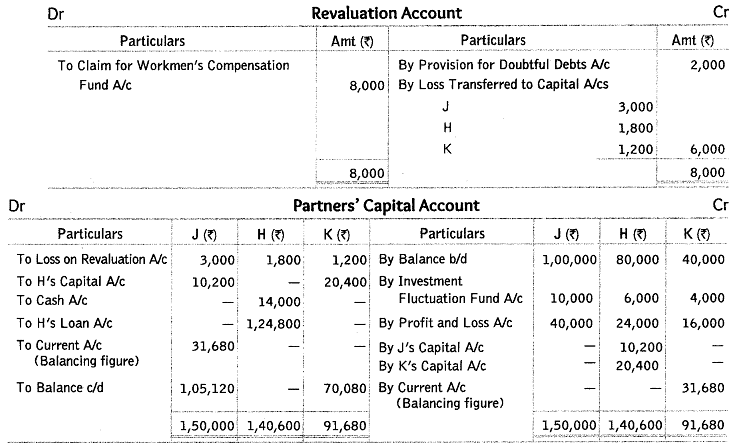 Dr **Revaluation Account** Cr

| Particulars | Amt (₹) | Particulars | | Amt (₹) |
|---|---|---|---|---|
| To Claim for Workmen's Compensation Fund A/c | 8,000 | By Provision for Doubtful Debts A/c | | 2,000 |
| | | By Loss Transferred to Capital A/cs | | |
| | | J | 3,000 | |
| | | H | 1,800 | |
| | | K | 1,200 | 6,000 |
| | 8,000 | | | 8,000 |

Dr **Partners' Capital Account** Cr

| Particulars | J (₹) | H (₹) | K (₹) | Particulars | J (₹) | H (₹) | K (₹) |
|---|---|---|---|---|---|---|---|
| To Loss on Revaluation A/c | 3,000 | 1,800 | 1,200 | By Balance b/d | 1,00,000 | 80,000 | 40,000 |
| To H's Capital A/c | 10,200 | — | 20,400 | By Investment Fluctuation Fund A/c | 10,000 | 6,000 | 4,000 |
| To Cash A/c | — | 14,000 | — | | | | |
| To H's Loan A/c | — | 1,24,800 | — | By Profit and Loss A/c | 40,000 | 24,000 | 16,000 |
| To Current A/c (Balancing figure) | 31,680 | — | — | By J's Capital A/c | — | 10,200 | — |
| | | | | By K's Capital A/c | — | 20,400 | — |
| To Balance c/d | 1,05,120 | — | 70,080 | By Current A/c (Balancing figure) | — | — | 31,680 |
| | 1,50,000 | 1,40,600 | 91,680 | | 1,50,000 | 1,40,600 | 91,680 |